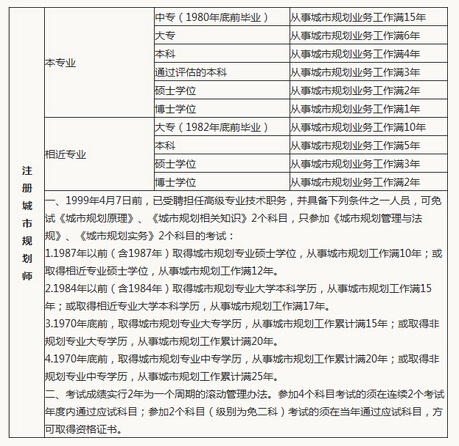 | 注册城市规划师 | 本专业 | 中专（1980年底前毕业） | 从事城市规划业务工作满15年 |
|---|---|---|---|
| | | 大专 | 从事城市规划业务工作满6年 |
| | | 本科 | 从事城市规划业务工作满4年 |
| | | 通过评估的本科 | 从事城市规划业务工作满3年 |
| | | 硕士学位 | 从事城市规划业务工作满2年 |
| | | 博士学位 | 从事城市规划业务工作满1年 |
| | 相近专业 | 大专（1982年底前毕业） | 从事城市规划业务工作满10年 |
| | | 本科 | 从事城市规划业务工作满5年 |
| | | 硕士学位 | 从事城市规划业务工作满3年 |
| | | 博士学位 | 从事城市规划业务工作满2年 |

一、1999年4月7日前，已受聘担任高级专业技术职务，并具备下列条件之一人员，可免试《城市规划原理》、《城市规划相关知识》2个科目，只参加《城市规划管理与法规》、《城市规划实务》2个科目的考试：

1.1987年以前（含1987年）取得城市规划专业硕士学位，从事城市规划工作满10年；或取得相近专业硕士学位，从事城市规划工作满12年。

2.1984年以前（含1984年）取得城市规划专业大学本科学历，从事城市规划工作满15年；或取得相近专业大学本科学历，从事城市规划工作满17年。

3.1970年底前，取得城市规划专业大专学历，从事城市规划工作累计满15年；或取得非规划专业大专学历，从事城市规划工作累计满20年。

4.1970年底前，取得城市规划专业中专学历，从事城市规划工作累计满20年；或取得非规划专业中专学历，从事城市规划工作累计满25年。

二、考试成绩实行2年为一个周期的滚动管理办法。参加4个科目考试的须在连续2个考试年度内通过应试科目；参加2个科目（级别为免二科）考试的须在当年通过应试科目，方可取得资格证书。